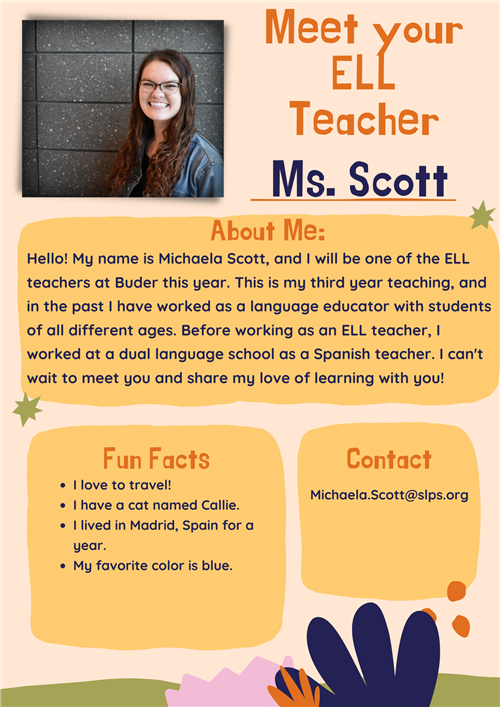 Meet your ELL Teacher

Ms. Scott

About Me:

Hello! My name is Michaela Scott, and I will be one of the ELL teachers at Buder this year. This is my third year teaching, and in the past I have worked as a language educator with students of all different ages. Before working as an ELL teacher, I worked at a dual language school as a Spanish teacher. I can't wait to meet you and share my love of learning with you!

Fun Facts

- I love to travel!
- I have a cat named Callie.
- I lived in Madrid, Spain for a year.
- My favorite color is blue.

Contact

Michaela.Scott@slps.org